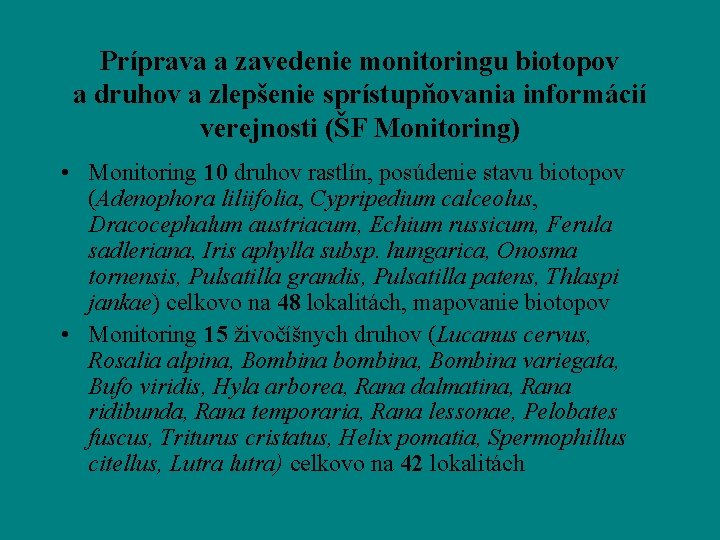 Príprava a zavedenie monitoringu biotopov a druhov a zlepšenie sprístupňovania informácií verejnosti (ŠF Monitoring)

• Monitoring 10 druhov rastlín, posúdenie stavu biotopov (Adenophora liliifolia, Cypripedium calceolus, Dracocephalum austriacum, Echium russicum, Ferula sadleriana, Iris aphylla subsp. hungarica, Onosma tornensis, Pulsatilla grandis, Pulsatilla patens, Thlaspi jankae) celkovo na 48 lokalitách, mapovanie biotopov

• Monitoring 15 živočíšnych druhov (Lucanus cervus, Rosalia alpina, Bombina bombina, Bombina variegata, Bufo viridis, Hyla arborea, Rana dalmatina, Rana ridibunda, Rana temporaria, Rana lessonae, Pelobates fuscus, Triturus cristatus, Helix pomatia, Spermophillus citellus, Lutra lutra) celkovo na 42 lokalitách